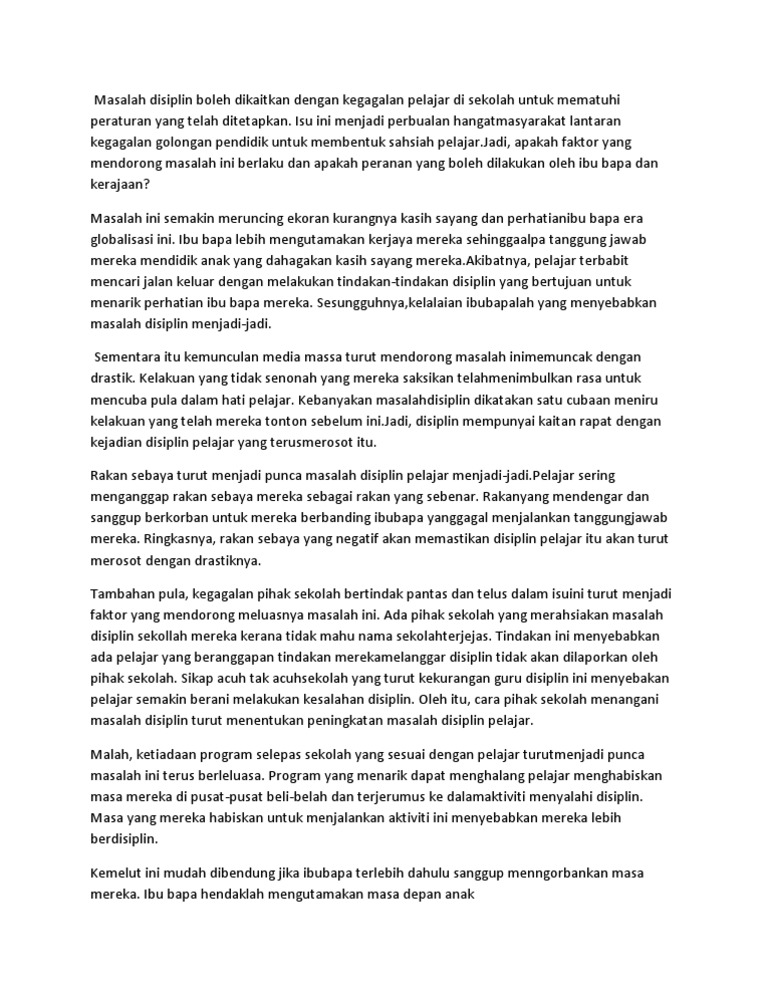 Masalah disiplin boleh dikaitkan dengan kegagalan pelajar di sekolah untuk mematuhi peraturan yang telah ditetapkan. Isu ini menjadi perbualan hangatmasyarakat lantaran kegagalan golongan pendidik untuk membentuk sahsiah pelajar.Jadi, apakah faktor yang mendorong masalah ini berlaku dan apakah peranan yang boleh dilakukan oleh ibu bapa dan kerajaan?

Masalah ini semakin meruncing ekoran kurangnya kasih sayang dan perhatianibu bapa era globalisasi ini. Ibu bapa lebih mengutamakan kerjaya mereka sehinggaalpa tanggung jawab mereka mendidik anak yang dahagakan kasih sayang mereka.Akibatnya, pelajar terbabit mencari jalan keluar dengan melakukan tindakan-tindakan disiplin yang bertujuan untuk menarik perhatian ibu bapa mereka. Sesungguhnya,kelalaian ibubapalah yang menyebabkan masalah disiplin menjadi-jadi.

Sementara itu kemunculan media massa turut mendorong masalah inimemuncak dengan drastik. Kelakuan yang tidak senonah yang mereka saksikan telahmenimbulkan rasa untuk mencuba pula dalam hati pelajar. Kebanyakan masalahdisiplin dikatakan satu cubaan meniru kelakuan yang telah mereka tonton sebelum ini.Jadi, disiplin mempunyai kaitan rapat dengan kejadian disiplin pelajar yang terusmerosot itu.

Rakan sebaya turut menjadi punca masalah disiplin pelajar menjadi-jadi.Pelajar sering menganggap rakan sebaya mereka sebagai rakan yang sebenar. Rakanyang mendengar dan sanggup berkorban untuk mereka berbanding ibubapa yanggagal menjalankan tanggungjawab mereka. Ringkasnya, rakan sebaya yang negatif akan memastikan disiplin pelajar itu akan turut merosot dengan drastiknya.

Tambahan pula, kegagalan pihak sekolah bertindak pantas dan telus dalam isuini turut menjadi faktor yang mendorong meluasnya masalah ini. Ada pihak sekolah yang merahsiakan masalah disiplin sekollah mereka kerana tidak mahu nama sekolahterjejas. Tindakan ini menyebabkan ada pelajar yang beranggapan tindakan merekamelanggar disiplin tidak akan dilaporkan oleh pihak sekolah. Sikap acuh tak acuhsekolah yang turut kekurangan guru disiplin ini menyebakan pelajar semakin berani melakukan kesalahan disiplin. Oleh itu, cara pihak sekolah menangani masalah disiplin turut menentukan peningkatan masalah disiplin pelajar.

Malah, ketiadaan program selepas sekolah yang sesuai dengan pelajar turutmenjadi punca masalah ini terus berleluasa. Program yang menarik dapat menghalang pelajar menghabiskan masa mereka di pusat-pusat beli-belah dan terjerumus ke dalamaktiviti menyalahi disiplin. Masa yang mereka habiskan untuk menjalankan aktiviti ini menyebabkan mereka lebih berdisiplin.

Kemelut ini mudah dibendung jika ibubapa terlebih dahulu sanggup menngorbankan masa mereka. Ibu bapa hendaklah mengutamakan masa depan anak